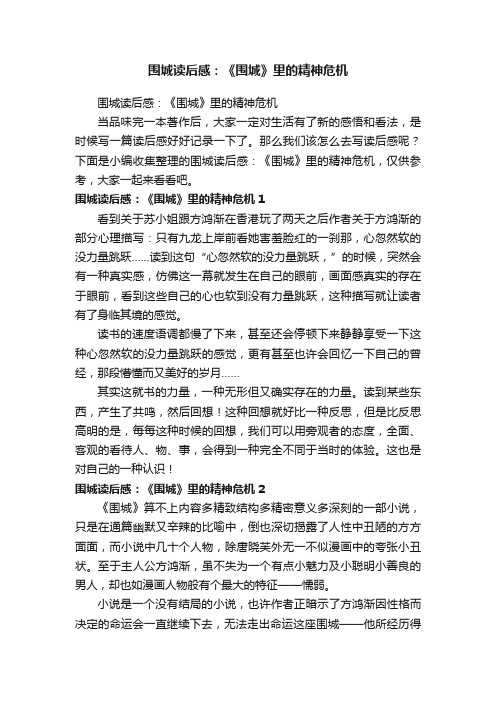 围城读后感：《围城》里的精神危机

围城读后感：《围城》里的精神危机

当品味完一本著作后，大家一定对生活有了新的感悟和看法，是时候写一篇读后感好好记录一下了。那么我们该怎么去写读后感呢？下面是小编收集整理的围城读后感：《围城》里的精神危机，仅供参考，大家一起来看看吧。

围城读后感：《围城》里的精神危机 1

看到关于苏小姐跟方鸿渐在香港玩了两天之后作者关于方鸿渐的部分心理描写：只有九龙上岸前看她害羞脸红的一刹那，心忽然软的没力量跳跃……读到这句“心忽然软的没力量跳跃，”的时候，突然会有一种真实感，仿佛这一幕就发生在自己的眼前，画面感真实的存在于眼前，看到这些自己的心也软到没有力量跳跃，这种描写就让读者有了身临其境的感觉。

读书的速度语调都慢了下来，甚至还会停顿下来静静享受一下这种心忽然软的没力量跳跃的感觉，更有甚至也许会回忆一下自己的曾经，那段懵懂而又美好的岁月……

其实这就书的力量，一种无形但又确实存在的力量。读到某些东西，产生了共鸣，然后回想！这种回想就好比一种反思，但是比反思高明的是，每每这种时候的回想，我们可以用旁观者的态度，全面、客观的看待人、物、事，会得到一种完全不同于当时的体验。这也是对自己的一种认识！

围城读后感：《围城》里的精神危机 2

《围城》算不上内容多精致结构多精密意义多深刻的一部小说，只是在通篇幽默又辛辣的比喻中，倒也深切揭露了人性中丑陋的方方面面，而小说中几十个人物，除唐晓芙外无一不似漫画中的夸张小丑状。至于主人公方鸿渐，虽不失为一个有点小魅力及小聪明小善良的男人，却也如漫画人物般有个最大的特征——懦弱。

小说是一个没有结局的小说，也许作者正暗示了方鸿渐因性格而决定的命运会一直继续下去，无法走出命运这座围城——他所经历得